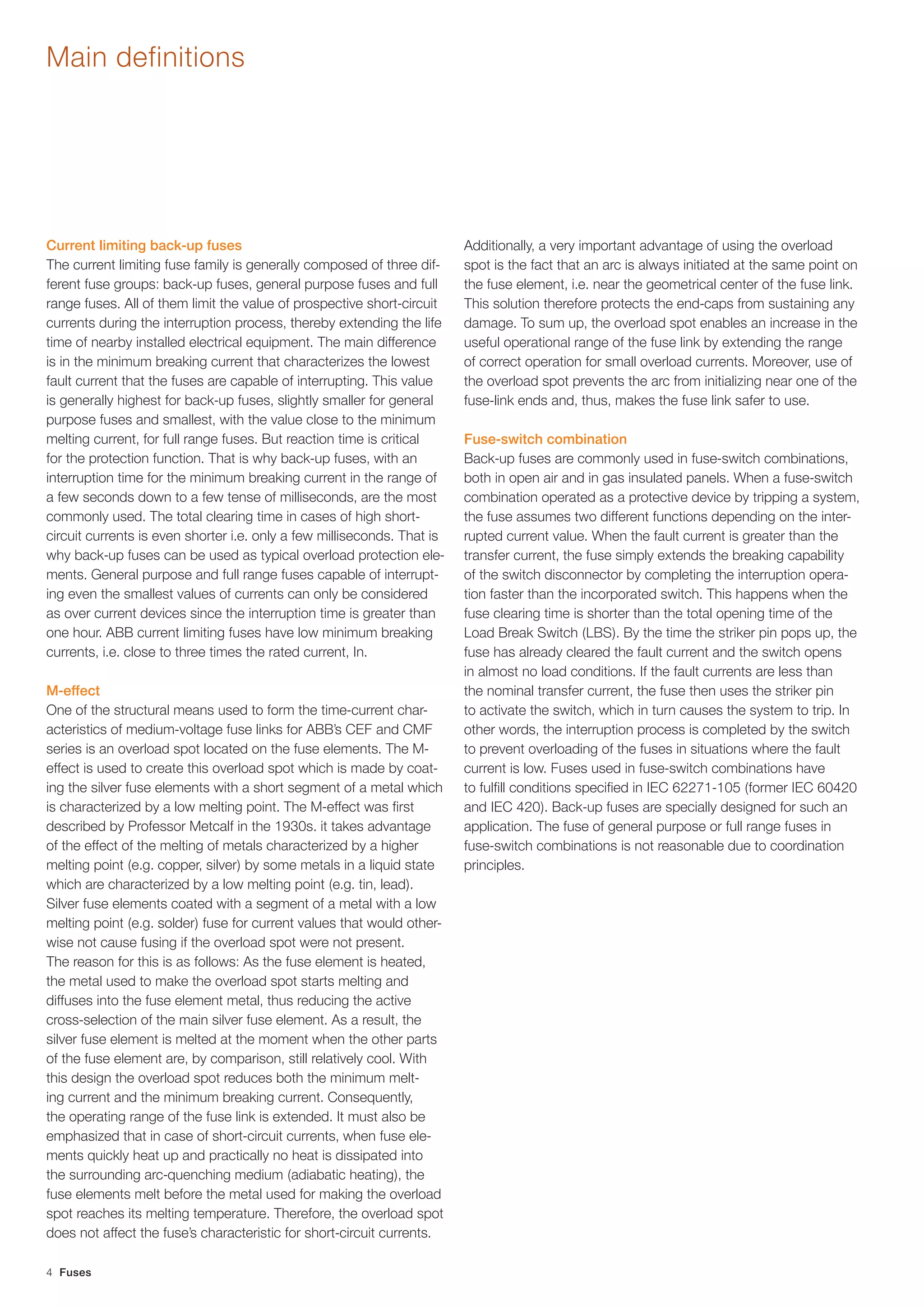 Main definitions

Current limiting back-up fuses
The current limiting fuse family is generally composed of three different fuse groups: back-up fuses, general purpose fuses and full range fuses. All of them limit the value of prospective short-circuit currents during the interruption process, thereby extending the life time of nearby installed electrical equipment. The main difference is in the minimum breaking current that characterizes the lowest fault current that the fuses are capable of interrupting. This value is generally highest for back-up fuses, slightly smaller for general purpose fuses and smallest, with the value close to the minimum melting current, for full range fuses. But reaction time is critical for the protection function. That is why back-up fuses, with an interruption time for the minimum breaking current in the range of a few seconds down to a few tense of milliseconds, are the most commonly used. The total clearing time in cases of high short-circuit currents is even shorter i.e. only a few milliseconds. That is why back-up fuses can be used as typical overload protection elements. General purpose and full range fuses capable of interrupting even the smallest values of currents can only be considered as over current devices since the interruption time is greater than one hour. ABB current limiting fuses have low minimum breaking currents, i.e. close to three times the rated current, In.

M-effect
One of the structural means used to form the time-current characteristics of medium-voltage fuse links for ABB's CEF and CMF series is an overload spot located on the fuse elements. The M-effect is used to create this overload spot which is made by coating the silver fuse elements with a short segment of a metal which is characterized by a low melting point. The M-effect was first described by Professor Metcalf in the 1930s. it takes advantage of the effect of the melting of metals characterized by a higher melting point (e.g. copper, silver) by some metals in a liquid state which are characterized by a low melting point (e.g. tin, lead). Silver fuse elements coated with a segment of a metal with a low melting point (e.g. solder) fuse for current values that would otherwise not cause fusing if the overload spot were not present. The reason for this is as follows: As the fuse element is heated, the metal used to make the overload spot starts melting and diffuses into the fuse element metal, thus reducing the active cross-selection of the main silver fuse element. As a result, the silver fuse element is melted at the moment when the other parts of the fuse element are, by comparison, still relatively cool. With this design the overload spot reduces both the minimum melting current and the minimum breaking current. Consequently, the operating range of the fuse link is extended. It must also be emphasized that in case of short-circuit currents, when fuse elements quickly heat up and practically no heat is dissipated into the surrounding arc-quenching medium (adiabatic heating), the fuse elements melt before the metal used for making the overload spot reaches its melting temperature. Therefore, the overload spot does not affect the fuse's characteristic for short-circuit currents.

Additionally, a very important advantage of using the overload spot is the fact that an arc is always initiated at the same point on the fuse element, i.e. near the geometrical center of the fuse link. This solution therefore protects the end-caps from sustaining any damage. To sum up, the overload spot enables an increase in the useful operational range of the fuse link by extending the range of correct operation for small overload currents. Moreover, use of the overload spot prevents the arc from initializing near one of the fuse-link ends and, thus, makes the fuse link safer to use.

Fuse-switch combination
Back-up fuses are commonly used in fuse-switch combinations, both in open air and in gas insulated panels. When a fuse-switch combination operated as a protective device by tripping a system, the fuse assumes two different functions depending on the interrupted current value. When the fault current is greater than the transfer current, the fuse simply extends the breaking capability of the switch disconnector by completing the interruption operation faster than the incorporated switch. This happens when the fuse clearing time is shorter than the total opening time of the Load Break Switch (LBS). By the time the striker pin pops up, the fuse has already cleared the fault current and the switch opens in almost no load conditions. If the fault currents are less than the nominal transfer current, the fuse then uses the striker pin to activate the switch, which in turn causes the system to trip. In other words, the interruption process is completed by the switch to prevent overloading of the fuses in situations where the fault current is low. Fuses used in fuse-switch combinations have to fulfill conditions specified in IEC 62271-105 (former IEC 60420 and IEC 420). Back-up fuses are specially designed for such an application. The fuse of general purpose or full range fuses in fuse-switch combinations is not reasonable due to coordination principles.

4 Fuses